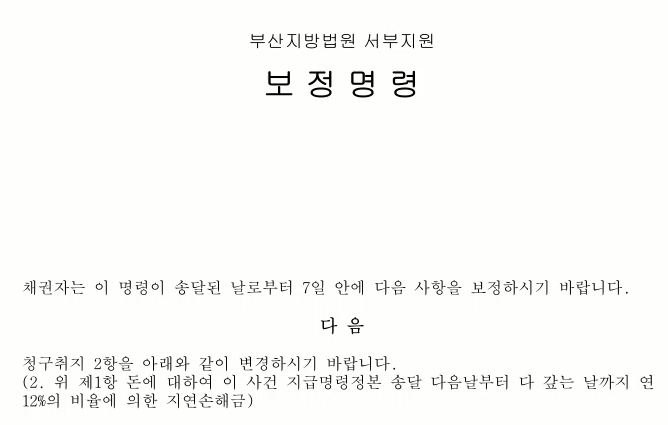 부산지방법원 서부지원

보정명령

채권자는 이 명령이 송달된 날로부터 7일 안에 다음 사항을 보정하시기 바랍니다.

다 음

청구취지 2항을 아래와 같이 변경하시기 바랍니다.
(2. 위 제1항 돈에 대하여 이 사건 지급명령정본 송달 다음날부터 다 갚는 날까지 연 12%의 비율에 의한 지연손해금)